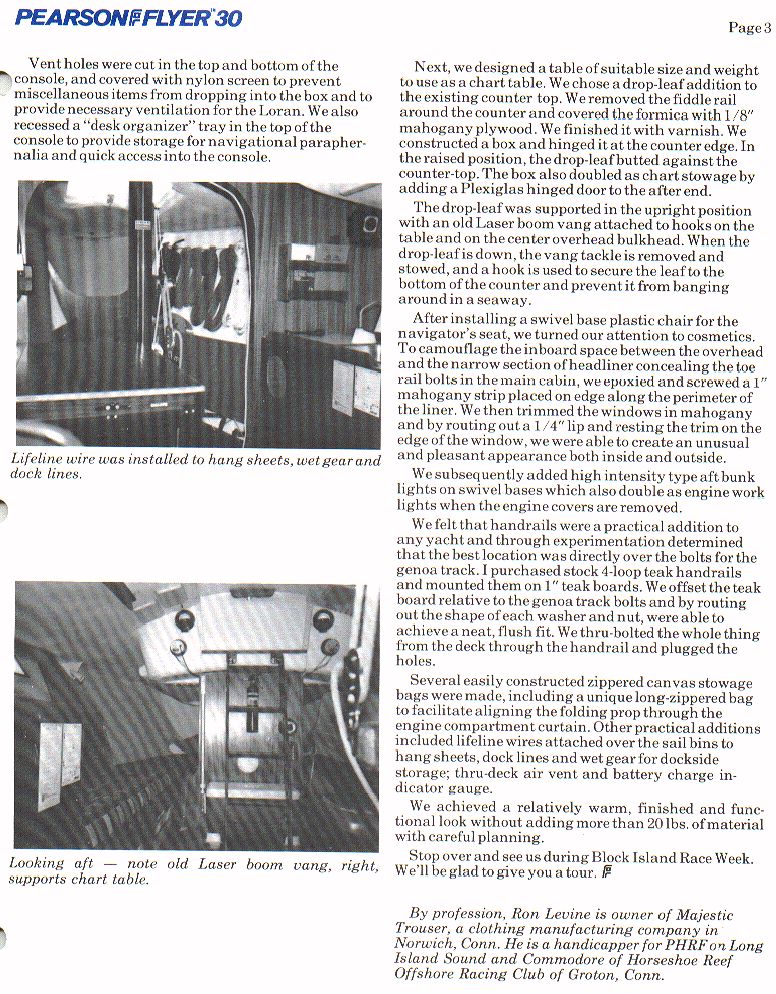 PEARSON FLYER 30

Page 3

Vent holes were cut in the top and bottom of the console, and covered with nylon screen to prevent miscellaneous items from dropping into the box and to provide necessary ventilation for the Loran. We also recessed a "desk organizer" tray in the top of the console to provide storage for navigational paraphernalia and quick access into the console.

Lifeline wire was installed to hang sheets, wet gear and dock lines.

Looking aft — note old Laser boom vang, right, supports chart table.

Next, we designed a table of suitable size and weight to use as a chart table. We chose a drop-leaf addition to the existing counter top. We removed the fiddle rail around the counter and covered the formica with 1/8" mahogany plywood. We finished it with varnish. We constructed a box and hinged it at the counter edge. In the raised position, the drop-leaf butted against the counter-top. The box also doubled as chart stowage by adding a Plexiglas hinged door to the after end.

The drop-leaf was supported in the upright position with an old Laser boom vang attached to hooks on the table and on the center overhead bulkhead. When the drop-leaf is down, the vang tackle is removed and stowed, and a hook is used to secure the leaf to the bottom of the counter and prevent it from banging around in a seaway.

After installing a swivel base plastic chair for the navigator's seat, we turned our attention to cosmetics. To camouflage the inboard space between the overhead and the narrow section of headliner concealing the toe rail bolts in the main cabin, we epoxied and screwed a 1" mahogany strip placed on edge along the perimeter of the liner. We then trimmed the windows in mahogany and by routing out a 1/4" lip and resting the trim on the edge of the window, we were able to create an unusual and pleasant appearance both inside and outside.

We subsequently added high intensity type aft bunk lights on swivel bases which also double as engine work lights when the engine covers are removed.

We felt that handrails were a practical addition to any yacht and through experimentation determined that the best location was directly over the bolts for the genoa track. I purchased stock 4-loop teak handrails and mounted them on 1" teak boards. We offset the teak board relative to the genoa track bolts and by routing out the shape of each washer and nut, were able to achieve a neat, flush fit. We thru-bolted the whole thing from the deck through the handrail and plugged the holes.

Several easily constructed zippered canvas stowage bags were made, including a unique long-zippered bag to facilitate aligning the folding prop through the engine compartment curtain. Other practical additions included lifeline wires attached over the sail bins to hang sheets, dock lines and wet gear for dockside storage; thru-deck air vent and battery charge indicator gauge.

We achieved a relatively warm, finished and functional look without adding more than 20 lbs. of material with careful planning.

Stop over and see us during Block Island Race Week. We'll be glad to give you a tour.

By profession, Ron Levine is owner of Majestic Trouser, a clothing manufacturing company in Norwich, Conn. He is a handicapper for PHRF on Long Island Sound and Commodore of Horseshoe Reef Offshore Racing Club of Groton, Conn.